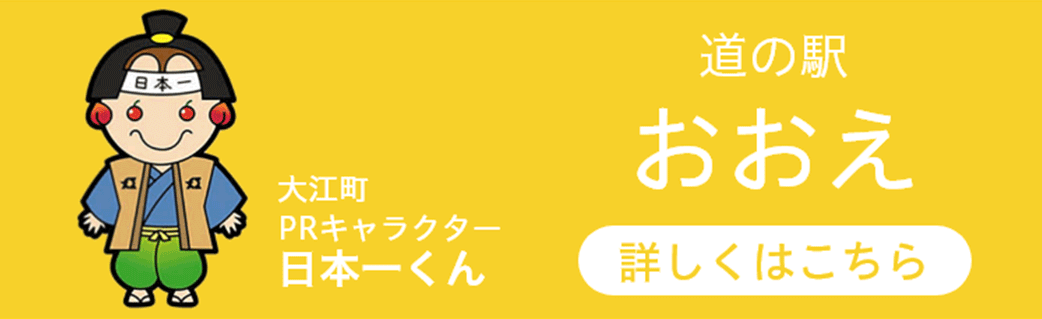 日本一

大江町
PRキャラクター
日本一くん

道の駅
おおえ

詳しくはこちら